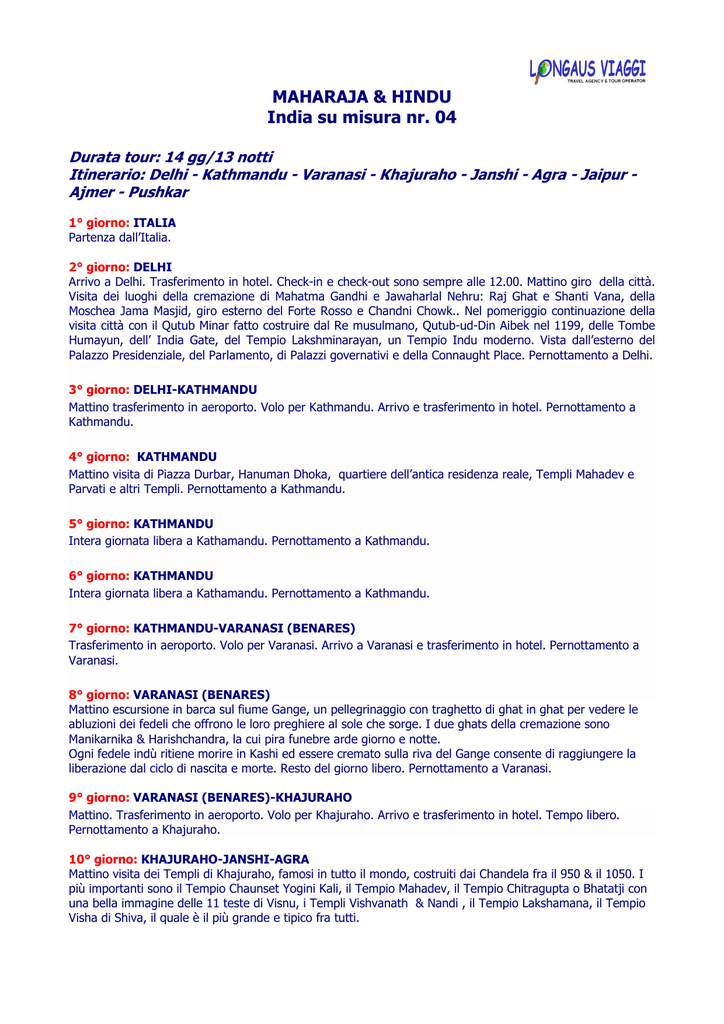 LONGAUS VIAGGI
TRAVEL AGENCY & TOUR OPERATOR

MAHARAJA & HINDU
India su misura nr. 04

Durata tour: 14 gg/13 notti
Itinerario: Delhi - Kathmandu - Varanasi - Khajuraho - Janshi - Agra - Jaipur - Ajmer - Pushkar

1° giorno: ITALIA
Partenza dall'Italia.

2° giorno: DELHI
Arrivo a Delhi. Trasferimento in hotel. Check-in e check-out sono sempre alle 12.00. Mattino giro della città. Visita dei luoghi della cremazione di Mahatma Gandhi e Jawaharlal Nehru: Raj Ghat e Shanti Vana, della Moschea Jama Masjid, giro esterno del Forte Rosso e Chandni Chowk.. Nel pomeriggio continuazione della visita città con il Qutub Minar fatto costruire dal Re musulmano, Qutub-ud-Din Aibek nel 1199, delle Tombe Humayun, dell' India Gate, del Tempio Lakshminarayan, un Tempio Indu moderno. Vista dall'esterno del Palazzo Presidenziale, del Parlamento, di Palazzi governativi e della Connaught Place. Pernottamento a Delhi.

3° giorno: DELHI-KATHMANDU
Mattino trasferimento in aeroporto. Volo per Kathmandu. Arrivo e trasferimento in hotel. Pernottamento a Kathmandu.

4° giorno: KATHMANDU
Mattino visita di Piazza Durbar, Hanuman Dhoka, quartiere dell'antica residenza reale, Templi Mahadev e Parvati e altri Templi. Pernottamento a Kathmandu.

5° giorno: KATHMANDU
Intera giornata libera a Kathamandu. Pernottamento a Kathmandu.

6° giorno: KATHMANDU
Intera giornata libera a Kathamandu. Pernottamento a Kathmandu.

7° giorno: KATHMANDU-VARANASI (BENARES)
Trasferimento in aeroporto. Volo per Varanasi. Arrivo a Varanasi e trasferimento in hotel. Pernottamento a Varanasi.

8° giorno: VARANASI (BENARES)
Mattino escursione in barca sul fiume Gange, un pellegrinaggio con traghetto di ghat in ghat per vedere le abluzioni dei fedeli che offrono le loro preghiere al sole che sorge. I due ghats della cremazione sono Manikarnika & Harishchandra, la cui pira funebre arde giorno e notte.
Ogni fedele indù ritiene morire in Kashi ed essere cremato sulla riva del Gange consente di raggiungere la liberazione dal ciclo di nascita e morte. Resto del giorno libero. Pernottamento a Varanasi.

9° giorno: VARANASI (BENARES)-KHAJURAHO
Mattino. Trasferimento in aeroporto. Volo per Khajuraho. Arrivo e trasferimento in hotel. Tempo libero. Pernottamento a Khajuraho.

10° giorno: KHAJURAHO-JANSHI-AGRA
Mattino visita dei Templi di Khajuraho, famosi in tutto il mondo, costruiti dai Chandela fra il 950 & il 1050. I più importanti sono il Tempio Chaunset Yogini Kali, il Tempio Mahadev, il Tempio Chitragupta o Bhatatji con una bella immagine delle 11 teste di Visnu, i Templi Vishvanath & Nandi , il Tempio Lakshamana, il Tempio Visha di Shiva, il quale è il più grande e tipico fra tutti.